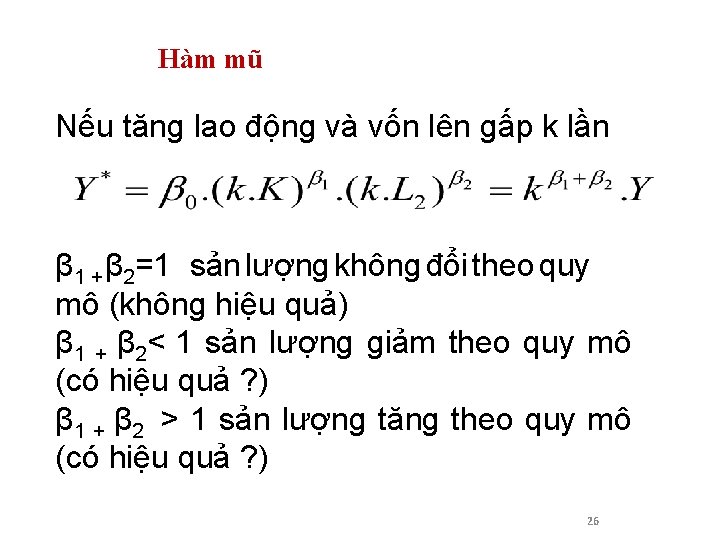 Hàm mũ

Nếu tăng lao động và vốn lên gấp k lần

$Y^* = \beta_0.(k.K)^{\beta_1}.(k.L_2)^{\beta_2} = k^{\beta_1+\beta_2}.Y$

$\beta_1 + \beta_2 = 1$ sản lượng không đổi theo quy mô (không hiệu quả)
$\beta_1 + \beta_2 < 1$ sản lượng giảm theo quy mô (có hiệu quả ?)
$\beta_1 + \beta_2 > 1$ sản lượng tăng theo quy mô (có hiệu quả ?)

26